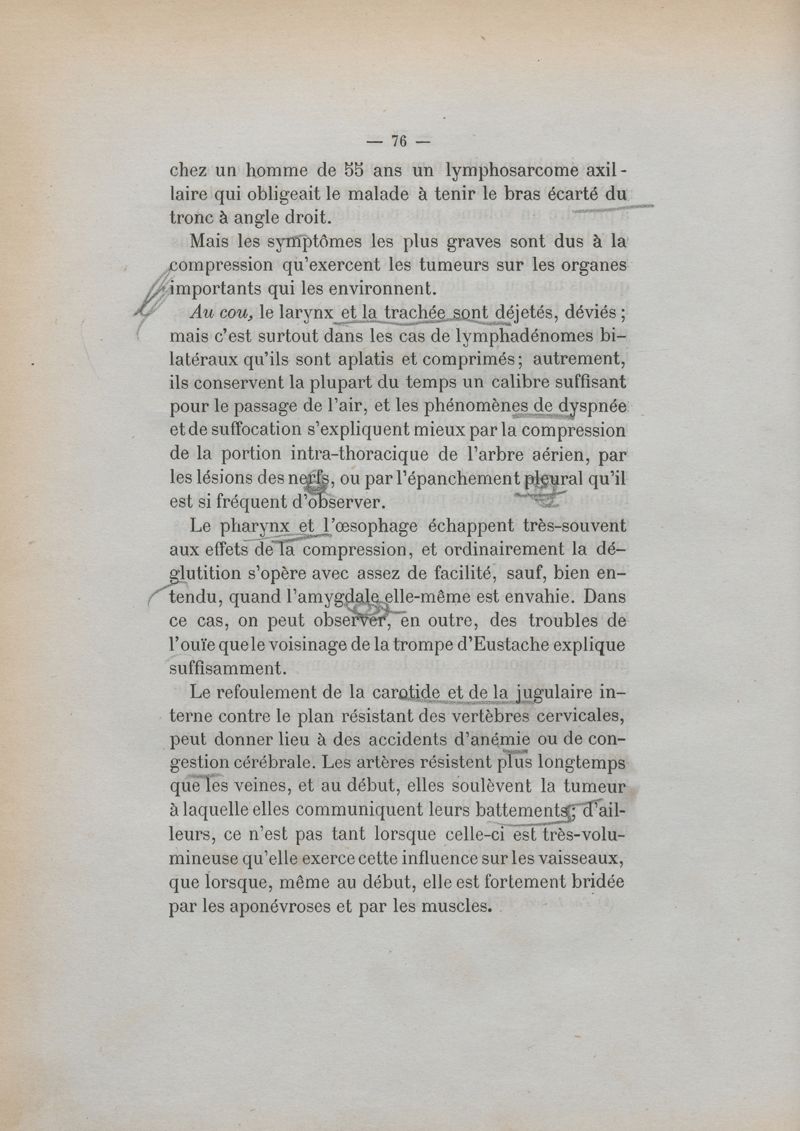 — 76 —

chez un homme de 55 ans un lymphosarcome axillaire qui obligeait le malade à tenir le bras écarté du tronc à angle droit.

Mais les symptômes les plus graves sont dus à la compression qu'exercent les tumeurs sur les organes importants qui les environnent.

*Au cou,* le larynx et la trachée sont déjetés, déviés ; mais c'est surtout dans les cas de lymphadénomes bilatéraux qu'ils sont aplatis et comprimés ; autrement, ils conservent la plupart du temps un calibre suffisant pour le passage de l'air, et les phénomènes de dyspnée et de suffocation s'expliquent mieux par la compression de la portion intra-thoracique de l'arbre aérien, par les lésions des nerfs, ou par l'épanchement pleural qu'il est si fréquent d'observer.

Le pharynx et l'œsophage échappent très-souvent aux effets de la compression, et ordinairement la déglutition s'opère avec assez de facilité, sauf, bien entendu, quand l'amygdale elle-même est envahie. Dans ce cas, on peut observer, en outre, des troubles de l'ouïe que le voisinage de la trompe d'Eustache explique suffisamment.

Le refoulement de la carotide et de la jugulaire interne contre le plan résistant des vertèbres cervicales, peut donner lieu à des accidents d'anémie ou de congestion cérébrale. Les artères résistent plus longtemps que les veines, et au début, elles soulèvent la tumeur à laquelle elles communiquent leurs battements ; d'ailleurs, ce n'est pas tant lorsque celle-ci est très-volumineuse qu'elle exerce cette influence sur les vaisseaux, que lorsque, même au début, elle est fortement bridée par les aponévroses et par les muscles.